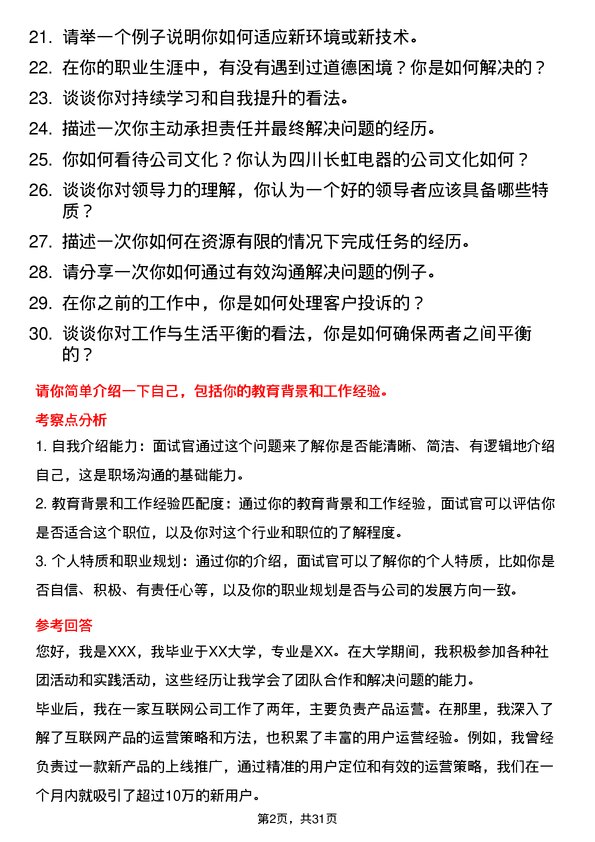 21. 请举一个例子说明你如何适应新环境或新技术。

22. 在你的职业生涯中，有没有遇到过道德困境？你是如何解决的？

23. 谈谈你对持续学习和自我提升的看法。

24. 描述一次你主动承担责任并最终解决问题的经历。

25. 你如何看待公司文化？你认为四川长虹电器的公司文化如何？

26. 谈谈你对领导力的理解，你认为一个好的领导者应该具备哪些特质？

27. 描述一次你如何在资源有限的情况下完成任务的经历。

28. 请分享一次你如何通过有效沟通解决问题的例子。

29. 在你之前的工作中，你是如何处理客户投诉的？

30. 谈谈你对工作与生活平衡的看法，你是如何确保两者之间平衡的？

请你简单介绍一下自己，包括你的教育背景和工作经验。

考察点分析

1. 自我介绍能力：面试官通过这个问题来了解你是否能清晰、简洁、有逻辑地介绍自己，这是职场沟通的基础能力。

2. 教育背景和工作经验匹配度：通过你的教育背景和工作经验，面试官可以评估你是否适合这个职位，以及你对这个行业和职位的了解程度。

3. 个人特质和职业规划：通过你的介绍，面试官可以了解你的个人特质，比如你是否自信、积极、有责任心等，以及你的职业规划是否与公司的发展方向一致。

参考回答

您好，我是XXX，我毕业于XX大学，专业是XX。在大学期间，我积极参加各种社团活动和实践活动，这些经历让我学会了团队合作和解决问题的能力。

毕业后，我在一家互联网公司工作了两年，主要负责产品运营。在那里，我深入了解了互联网产品的运营策略和方法，也积累了丰富的用户运营经验。例如，我曾经负责过一款新产品的上线推广，通过精准的用户定位和有效的运营策略，我们在一个月内就吸引了超过10万的新用户。

第2页，共31页